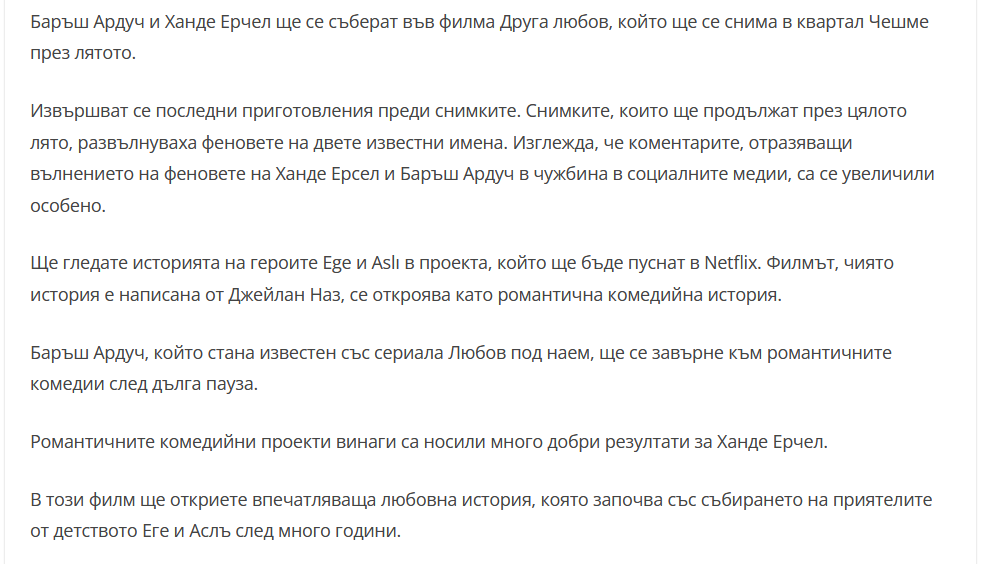 Баръш Ардуч и Ханде Ерчел ще се съберат във филма Друга любов, който ще се снима в квартал Чешме през лятото.

Извършват се последни приготовления преди снимките. Снимките, които ще продължат през цялото лято, развълнуваха феновете на двете известни имена. Изглежда, че коментарите, отразяващи вълнението на феновете на Ханде Ерсел и Баръш Ардуч в чужбина в социалните медии, са се увеличили особено.

Ще гледате историята на героите Ege и Aslı в проекта, който ще бъде пуснат в Netflix. Филмът, чиято история е написана от Джейлан Наз, се откроява като романтична комедийна история.

Баръш Ардуч, който стана известен със сериала Любов под наем, ще се завърне към романтичните комедии след дълга пауза.

Романтичните комедийни проекти винаги са носили много добри резултати за Ханде Ерчел.

В този филм ще откриете впечатляваща любовна история, която започва със събирането на приятелите от детството Еге и Аслъ след много години.